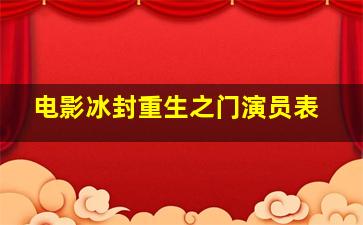 电影冰封重生之门演员表